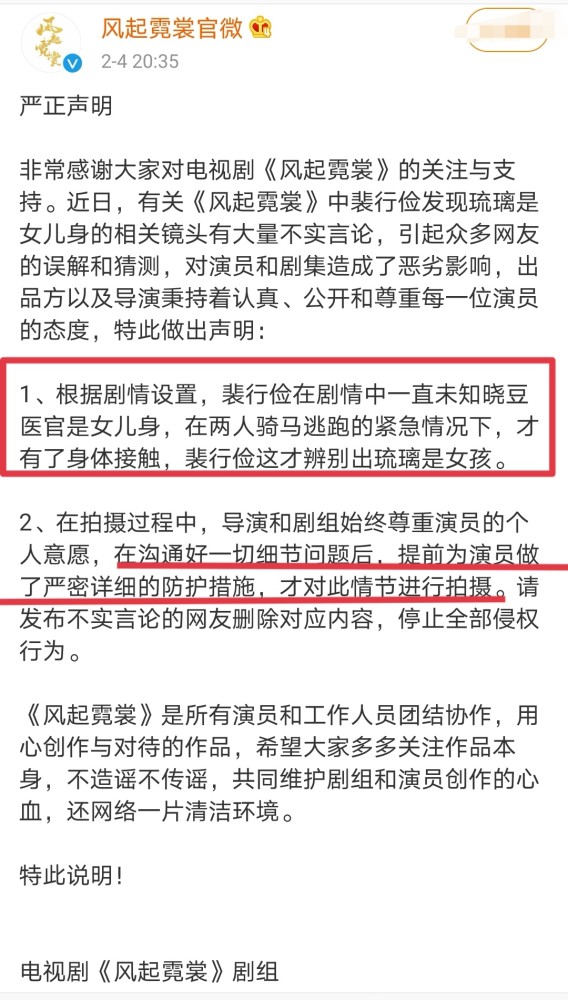 风起霓裳官微
2-4 20:35

严正声明

非常感谢大家对电视剧《风起霓裳》的关注与支持。近日，有关《风起霓裳》中裴行俭发现琉璃是女儿身的相关镜头有大量不实言论，引起众多网友的误解和猜测，对演员和剧集造成了恶劣影响，出品方以及导演秉持着认真、公开和尊重每一位演员的态度，特此做出声明：

1、根据剧情设置，裴行俭在剧情中一直未知晓豆医官是女儿身，在两人骑马逃跑的紧急情况下，才有了身体接触，裴行俭这才辨别出琉璃是女孩。

2、在拍摄过程中，导演和剧组始终尊重演员的个人意愿，在沟通好一切细节问题后，提前为演员做了严密详细的防护措施，才对此情节进行拍摄。请发布不实言论的网友删除对应内容，停止全部侵权行为。

《风起霓裳》是所有演员和工作人员团结协作，用心创作与对待的作品，希望大家多多关注作品本身，不造谣不传谣，共同维护剧组和演员创作的心血，还网络一片清洁环境。

特此说明！

电视剧《风起霓裳》剧组